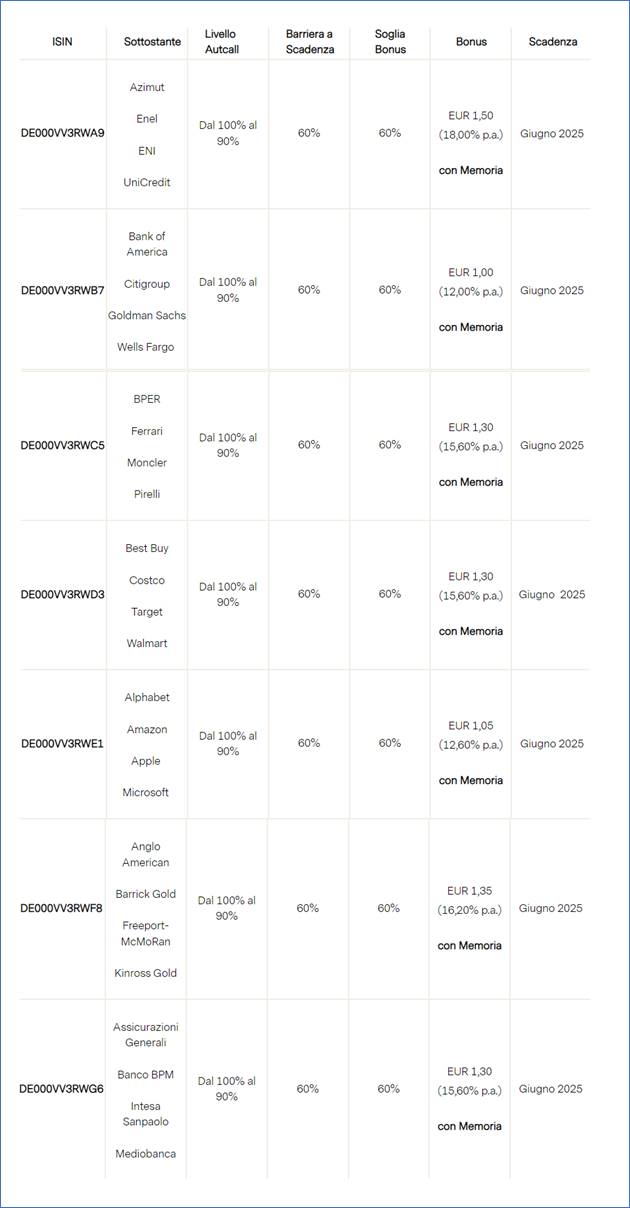 | ISIN | Sottostante | Livello Autcall | Barriera a Scadenza | Soglia Bonus | Bonus | Scadenza |
|---|---|---|---|---|---|---|
| DE000VV3RWA9 | Azimut Enel ENI UniCredit | Dal 100% al 90% | 60% | 60% | EUR 1,50 (18,00% p.a.) con Memoria | Giugno 2025 |
| DE000VV3RWB7 | Bank of America Citigroup Goldman Sachs Wells Fargo | Dal 100% al 90% | 60% | 60% | EUR 1,00 (12,00% p.a.) con Memoria | Giugno 2025 |
| DE000VV3RWC5 | BPER Ferrari Moncler Pirelli | Dal 100% al 90% | 60% | 60% | EUR 1,30 (15,60% p.a.) con Memoria | Giugno 2025 |
| DE000VV3RWD3 | Best Buy Costco Target Walmart | Dal 100% al 90% | 60% | 60% | EUR 1,30 (15,60% p.a.) con Memoria | Giugno 2025 |
| DE000VV3RWE1 | Alphabet Amazon Apple Microsoft | Dal 100% al 90% | 60% | 60% | EUR 1,05 (12,60% p.a.) con Memoria | Giugno 2025 |
| DE000VV3RWF8 | Anglo American Barrick Gold Freeport-McMoRan Kinross Gold | Dal 100% al 90% | 60% | 60% | EUR 1,35 (16,20% p.a.) con Memoria | Giugno 2025 |
| DE000VV3RWG6 | Assicurazioni Generali Banco BPM Intesa Sanpaolo Mediobanca | Dal 100% al 90% | 60% | 60% | EUR 1,30 (15,60% p.a.) con Memoria | Giugno 2025 |